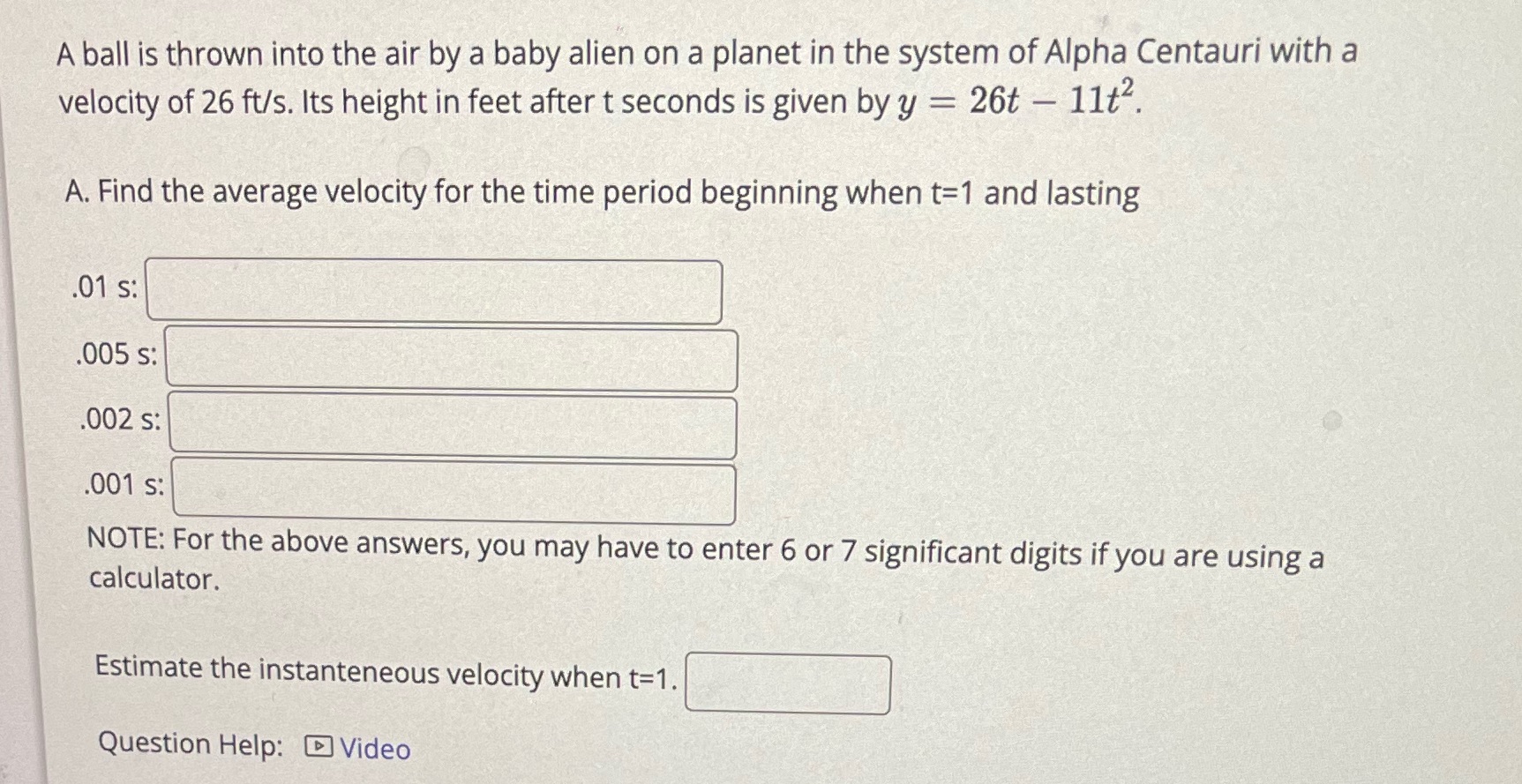 A ball is thrown into the air by a baby alien on a planet in the system of Alpha Centauri with a velocity of 26 ft/s. Its height in feet after t seconds is given by $y = 26t - 11t^2$.

A. Find the average velocity for the time period beginning when t=1 and lasting

.01 s:

.005 s:

.002 s:

.001 s:

NOTE: For the above answers, you may have to enter 6 or 7 significant digits if you are using a calculator.

Estimate the instanteneous velocity when t=1.

Question Help: Video